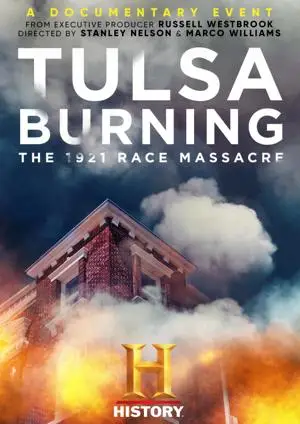 A DOCUMENTARY EVENT
FROM EXECUTIVE PRODUCER RUSSELL WESTBROOK
DIRECTED BY STANLEY NELSON & MARCO WILLIAMS

TULSA BURNING
THE 1921 RACE MASSACRE

H
HISTORY